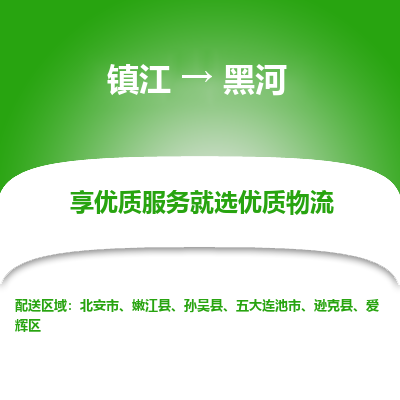 镇江 → 黑河

享优质服务就选优质物流

配送区域：北安市、嫩江县、孙吴县、五大连池市、逊克县、爱辉区